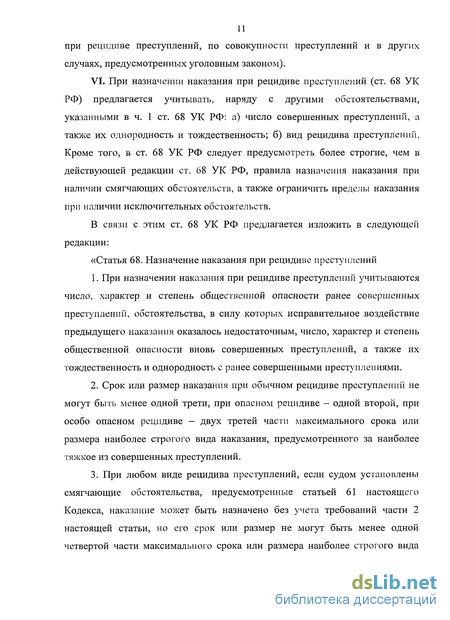 11

при рецидиве преступлений, по совокупности преступлений и в других случаях, предусмотренных уголовным законом).

VI. При назначении наказания при рецидиве преступлений (ст. 68 УК РФ) предлагается учитывать, наряду с другими обстоятельствами, указанными в ч. 1 ст. 68 УК РФ: а) число совершенных преступлений, а также их однородность и тождественность; б) вид рецидива преступлений. Кроме того, в ст. 68 УК РФ следует предусмотреть более строгие, чем в действующей редакции ст. 68 УК РФ, правила назначения наказания при наличии смягчающих обстоятельств, а также ограничить пределы наказания при наличии исключительных обстоятельств.

В связи с этим ст. 68 УК РФ предлагается изложить в следующей редакции:

«Статья 68. Назначение наказания при рецидиве преступлений

1. При назначении наказания при рецидиве преступлений учитываются число, характер и степень общественной опасности ранее совершенных преступлений, обстоятельства, в силу которых исправительное воздействие предыдущего наказания оказалось недостаточным, число, характер и степень общественной опасности вновь совершенных преступлений, а также их тождественность и однородность с ранее совершенными преступлениями.

2. Срок или размер наказания при обычном рецидиве преступлений не могут быть менее одной трети, при опасном рецидиве – одной второй, при особо опасном рецидиве – двух третей части максимального срока или размера наиболее строгого вида наказания, предусмотренного за наиболее тяжкое из совершенных преступлений.

3. При любом виде рецидива преступлений, если судом установлены смягчающие обстоятельства, предусмотренные статьей 61 настоящего Кодекса, наказание может быть назначено без учета требований части 2 настоящей статьи, но его срок или размер не могут быть менее одной четвертой части максимального срока или размера наиболее строгого вида

dsLib.net
библиотека диссертаций